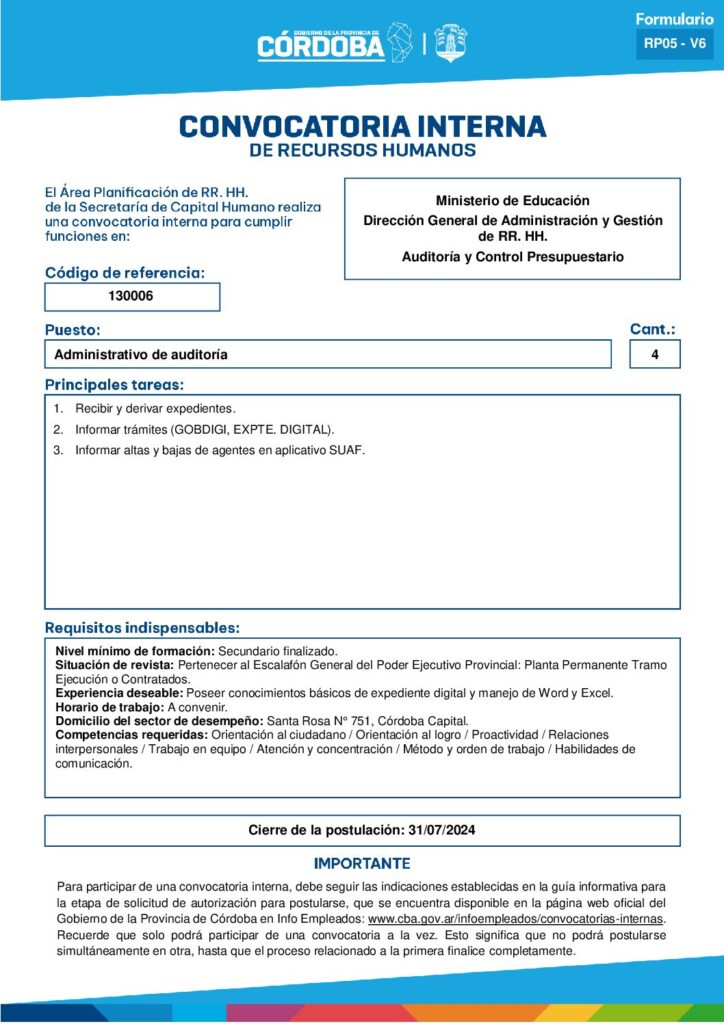 GOBIERNO DE LA PROVINCIA DE
CÓRDOBA

Formulario
RP05 - V6

CONVOCATORIA INTERNA
DE RECURSOS HUMANOS

El Área Planificación de RR. HH. de la Secretaría de Capital Humano realiza una convocatoria interna para cumplir funciones en:

Ministerio de Educación
Dirección General de Administración y Gestión de RR. HH.
Auditoría y Control Presupuestario

Código de referencia:
130006

Puesto:
Administrativo de auditoría

Cant.:
4

Principales tareas:
1. Recibir y derivar expedientes.
2. Informar trámites (GOBDIGI, EXPTE. DIGITAL).
3. Informar altas y bajas de agentes en aplicativo SUAF.

Requisitos indispensables:
Nivel mínimo de formación: Secundario finalizado.
Situación de revista: Pertenecer al Escalafón General del Poder Ejecutivo Provincial: Planta Permanente Tramo Ejecución o Contratados.
Experiencia deseable: Poseer conocimientos básicos de expediente digital y manejo de Word y Excel.
Horario de trabajo: A convenir.
Domicilio del sector de desempeño: Santa Rosa N° 751, Córdoba Capital.
Competencias requeridas: Orientación al ciudadano / Orientación al logro / Proactividad / Relaciones interpersonales / Trabajo en equipo / Atención y concentración / Método y orden de trabajo / Habilidades de comunicación.

Cierre de la postulación: 31/07/2024

IMPORTANTE
Para participar de una convocatoria interna, debe seguir las indicaciones establecidas en la guía informativa para la etapa de solicitud de autorización para postularse, que se encuentra disponible en la página web oficial del Gobierno de la Provincia de Córdoba en Info Empleados: www.cba.gov.ar/infoempleados/convocatorias-internas. Recuerde que solo podrá participar de una convocatoria a la vez. Esto significa que no podrá postularse simultáneamente en otra, hasta que el proceso relacionado a la primera finalice completamente.